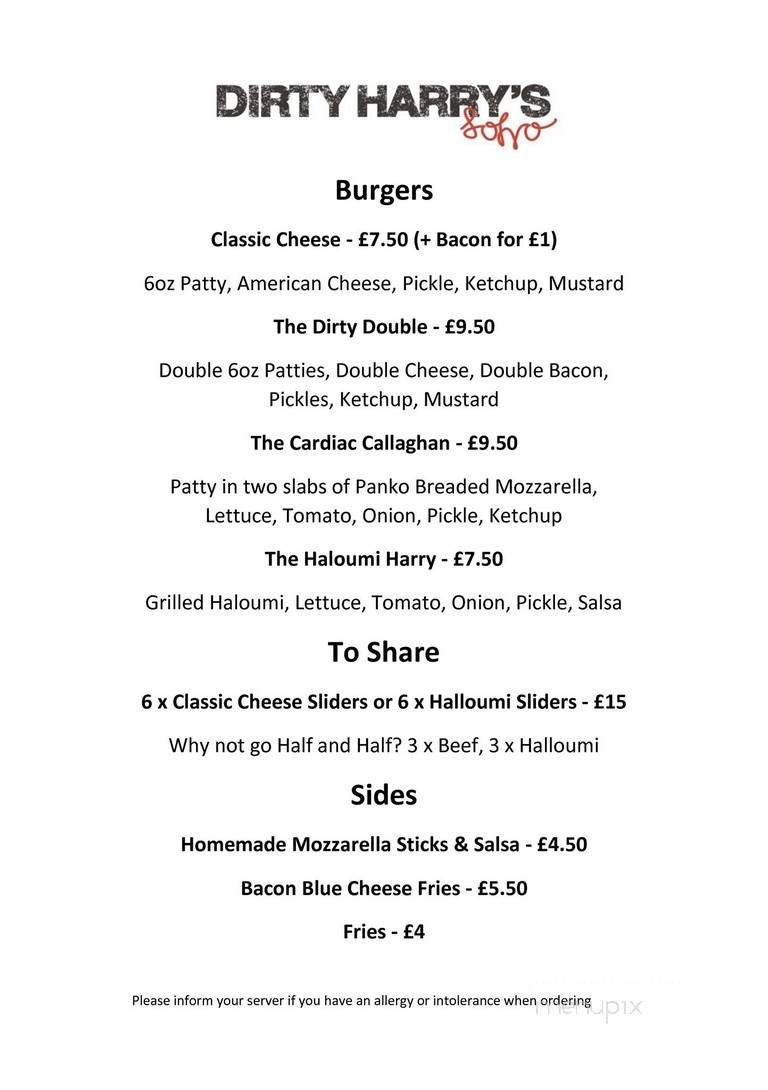 DIRTY HARRY'S
soho

Burgers

Classic Cheese - £7.50 (+ Bacon for £1)

6oz Patty, American Cheese, Pickle, Ketchup, Mustard

The Dirty Double - £9.50

Double 6oz Patties, Double Cheese, Double Bacon, Pickles, Ketchup, Mustard

The Cardiac Callaghan - £9.50

Patty in two slabs of Panko Breaded Mozzarella, Lettuce, Tomato, Onion, Pickle, Ketchup

The Haloumi Harry - £7.50

Grilled Haloumi, Lettuce, Tomato, Onion, Pickle, Salsa

To Share

6 x Classic Cheese Sliders or 6 x Halloumi Sliders - £15

Why not go Half and Half? 3 x Beef, 3 x Halloumi

Sides

Homemade Mozzarella Sticks & Salsa - £4.50

Bacon Blue Cheese Fries - £5.50

Fries - £4

Please inform your server if you have an allergy or intolerance when ordering

menupix